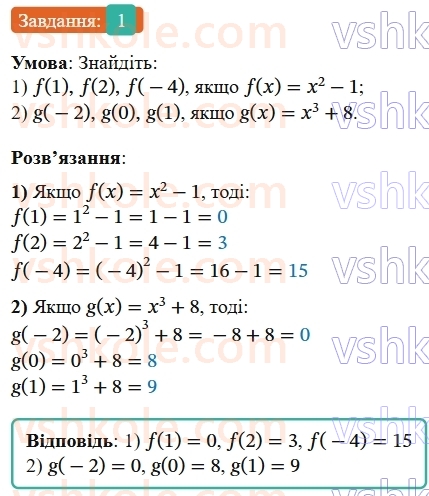 Завдання: 1

vshkole.com vshk

**Умова**: Знайдіть:
1) $f(1)$, $f(2)$, $f(-4)$, якщо $f(x) = x^2 - 1$;
2) $g(-2)$, $g(0)$, $g(1)$, якщо $g(x) = x^3 + 8$.

**Розв'язання**:

**1)** Якщо $f(x) = x^2 - 1$, тоді:
$f(1) = 1^2 - 1 = 1 - 1 = 0$
$f(2) = 2^2 - 1 = 4 - 1 = 3$
$f(-4) = (-4)^2 - 1 = 16 - 1 = 15$

**2)** Якщо $g(x) = x^3 + 8$, тоді:
$g(-2) = (-2)^3 + 8 = -8 + 8 = 0$
$g(0) = 0^3 + 8 = 8$
$g(1) = 1^3 + 8 = 9$

**Відповідь**: 1) $f(1) = 0$, $f(2) = 3$, $f(-4) = 15$
2) $g(-2) = 0$, $g(0) = 8$, $g(1) = 9$